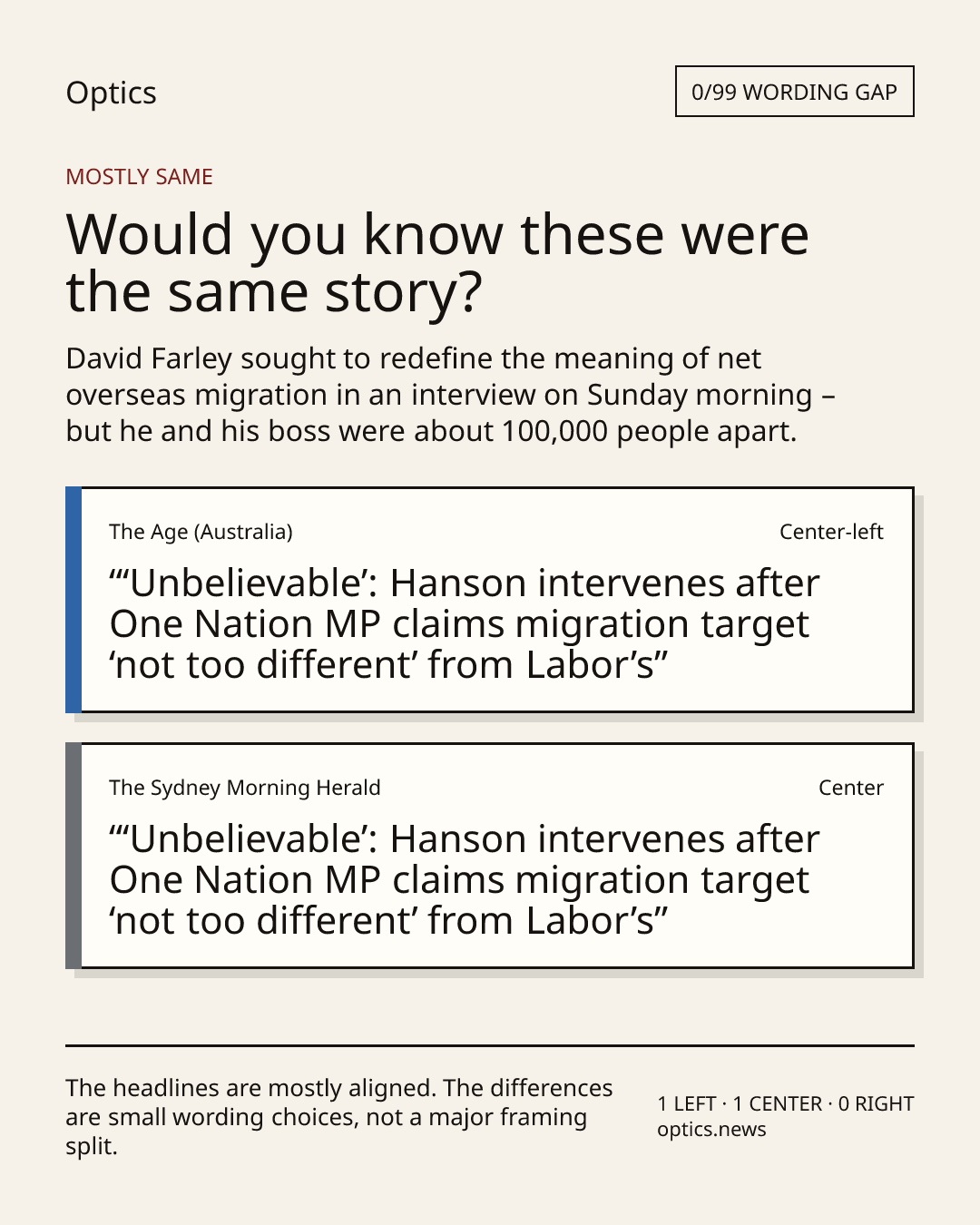 Optics

0/99 WORDING GAP

MOSTLY SAME

Would you know these were the same story?

David Farley sought to redefine the meaning of net overseas migration in an interview on Sunday morning – but he and his boss were about 100,000 people apart.

The Age (Australia)

Center-left

“‘Unbelievable’: Hanson intervenes after One Nation MP claims migration target ‘not too different’ from Labor’s”

The Sydney Morning Herald

Center

“‘Unbelievable’: Hanson intervenes after One Nation MP claims migration target ‘not too different’ from Labor’s”

The headlines are mostly aligned. The differences are small wording choices, not a major framing split.

1 LEFT · 1 CENTER · 0 RIGHT
optics.news